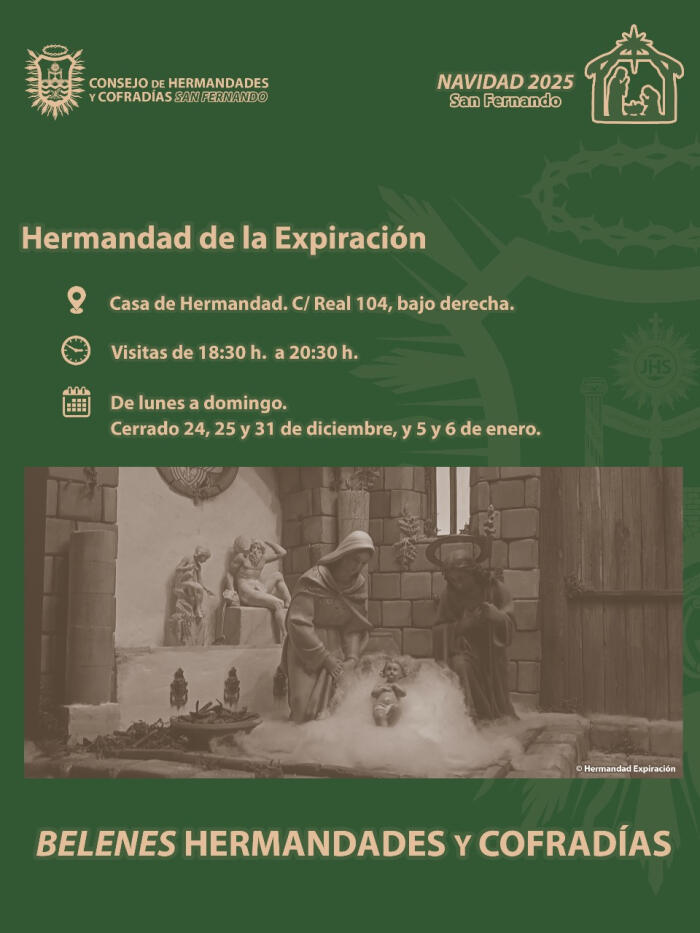 CONSEJO DE HERMANDADES
Y COFRADÍAS SAN FERNANDO

NAVIDAD 2025
San Fernando

Hermandad de la Expiración

Casa de Hermandad. C/ Real 104, bajo derecha.

Visitas de 18:30 h. a 20:30 h.

De lunes a domingo.
Cerrado 24, 25 y 31 de diciembre, y 5 y 6 de enero.

© Hermandad Expiración

BELENES HERMANDADES Y COFRADÍAS